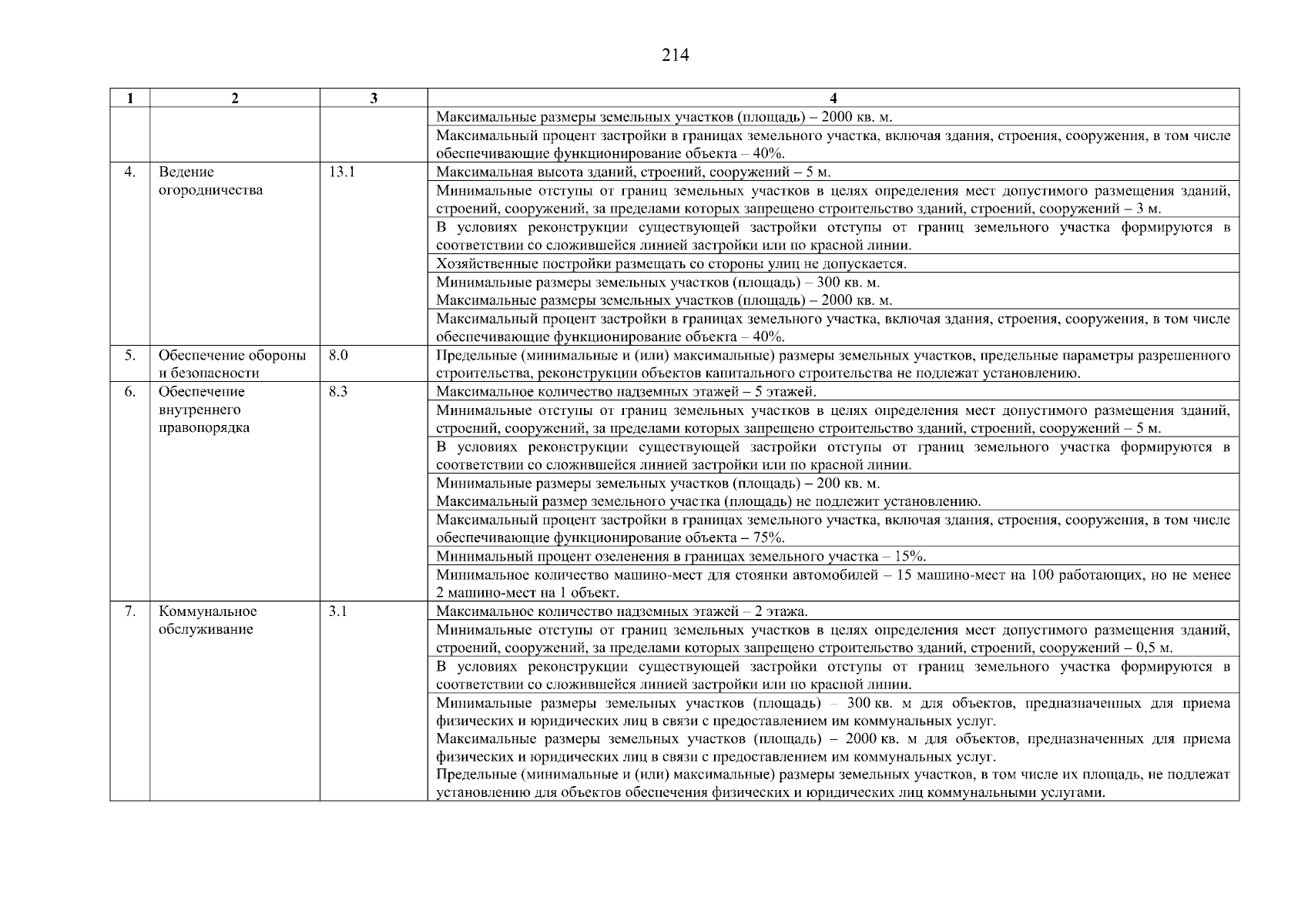 214

| 1 | 2 | 3 | 4 |
|---|---|---|---|
| | | | Максимальные размеры земельных участков (площадь) – 2000 кв. м. |
| | | | Максимальный процент застройки в границах земельного участка, включая здания, строения, сооружения, в том числе обеспечивающие функционирование объекта – 40%. |
| 4. | Ведение огородничества | 13.1 | Максимальная высота зданий, строений, сооружений – 5 м. |
| | | | Минимальные отступы от границ земельных участков в целях определения мест допустимого размещения зданий, строений, сооружений, за пределами которых запрещено строительство зданий, строений, сооружений – 3 м. |
| | | | В условиях реконструкции существующей застройки отступы от границ земельного участка формируются в соответствии со сложившейся линией застройки или по красной линии. |
| | | | Хозяйственные постройки размещать со стороны улиц не допускается. |
| | | | Минимальные размеры земельных участков (площадь) – 300 кв. м. Максимальные размеры земельных участков (площадь) – 2000 кв. м. |
| | | | Максимальный процент застройки в границах земельного участка, включая здания, строения, сооружения, в том числе обеспечивающие функционирование объекта – 40%. |
| 5. | Обеспечение обороны и безопасности | 8.0 | Предельные (минимальные и (или) максимальные) размеры земельных участков, предельные параметры разрешенного строительства, реконструкции объектов капитального строительства не подлежат установлению. |
| 6. | Обеспечение внутреннего правопорядка | 8.3 | Максимальное количество надземных этажей – 5 этажей. |
| | | | Минимальные отступы от границ земельных участков в целях определения мест допустимого размещения зданий, строений, сооружений, за пределами которых запрещено строительство зданий, строений, сооружений – 5 м. |
| | | | В условиях реконструкции существующей застройки отступы от границ земельного участка формируются в соответствии со сложившейся линией застройки или по красной линии. |
| | | | Минимальные размеры земельных участков (площадь) – 200 кв. м. Максимальный размер земельного участка (площадь) не подлежит установлению. |
| | | | Максимальный процент застройки в границах земельного участка, включая здания, строения, сооружения, в том числе обеспечивающие функционирование объекта – 75%. |
| | | | Минимальный процент озеленения в границах земельного участка – 15%. |
| | | | Минимальное количество машино-мест для стоянки автомобилей – 15 машино-мест на 100 работающих, но не менее 2 машино-мест на 1 объект. |
| 7. | Коммунальное обслуживание | 3.1 | Максимальное количество надземных этажей – 2 этажа. |
| | | | Минимальные отступы от границ земельных участков в целях определения мест допустимого размещения зданий, строений, сооружений, за пределами которых запрещено строительство зданий, строений, сооружений – 0,5 м. |
| | | | В условиях реконструкции существующей застройки отступы от границ земельного участка формируются в соответствии со сложившейся линией застройки или по красной линии. |
| | | | Минимальные размеры земельных участков (площадь) – 300 кв. м для объектов, предназначенных для приема физических и юридических лиц в связи с предоставлением им коммунальных услуг. Максимальные размеры земельных участков (площадь) – 2000 кв. м для объектов, предназначенных для приема физических и юридических лиц в связи с предоставлением им коммунальных услуг. Предельные (минимальные и (или) максимальные) размеры земельных участков, в том числе их площадь, не подлежат установлению для объектов обеспечения физических и юридических лиц коммунальными услугами. |